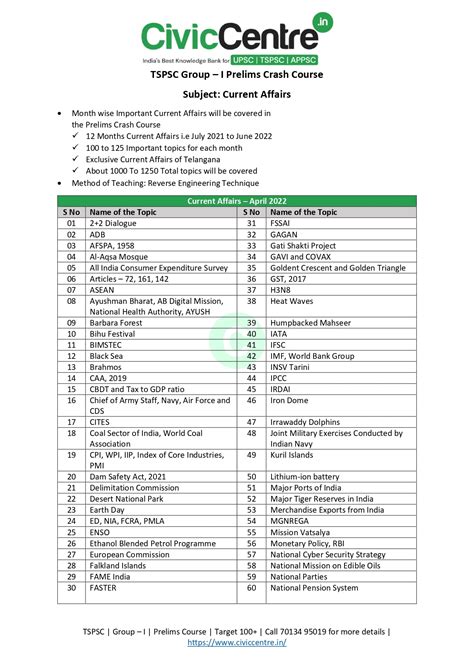 CivicCentre.in
India's Best Knowledge Bank for UPSC | TSPSC | APPSC

TSPSC Group – I Prelims Crash Course

Subject: Current Affairs

• Month wise Important Current Affairs will be covered in the Prelims Crash Course
✓ 12 Months Current Affairs i.e July 2021 to June 2022
✓ 100 to 125 Important topics for each month
✓ Exclusive Current Affairs of Telangana
✓ About 1000 To 1250 Total topics will be covered
• Method of Teaching: Reverse Engineering Technique

Current Affairs – April 2022

| S No | Name of the Topic | S No | Name of the Topic |
|---|---|---|---|
| 01 | 2+2 Dialogue | 31 | FSSAI |
| 02 | ADB | 32 | GAGAN |
| 03 | AFSPA, 1958 | 33 | Gati Shakti Project |
| 04 | Al-Aqsa Mosque | 34 | GAVI and COVAX |
| 05 | All India Consumer Expenditure Survey | 35 | Goldent Crescent and Golden Triangle |
| 06 | Articles – 72, 161, 142 | 36 | GST, 2017 |
| 07 | ASEAN | 37 | H3N8 |
| 08 | Ayushman Bharat, AB Digital Mission, National Health Authority, AYUSH | 38 | Heat Waves |
| 09 | Barbara Forest | 39 | Humpbacked Mahseer |
| 10 | Bihu Festival | 40 | IATA |
| 11 | BIMSTEC | 41 | IFSC |
| 12 | Black Sea | 42 | IMF, World Bank Group |
| 13 | Brahmos | 43 | INSV Tarini |
| 14 | CAA, 2019 | 44 | IPCC |
| 15 | CBDT and Tax to GDP ratio | 45 | IRDAI |
| 16 | Chief of Army Staff, Navy, Air Force and CDS | 46 | Iron Dome |
| 17 | CITES | 47 | Irrawaddy Dolphins |
| 18 | Coal Sector of India, World Coal Association | 48 | Joint Military Exercises Conducted by Indian Navy |
| 19 | CPI, WPI, IIP, Index of Core Industries, PMI | 49 | Kuril Islands |
| 20 | Dam Safety Act, 2021 | 50 | Lithium-ion battery |
| 21 | Delimitation Commission | 51 | Major Ports of India |
| 22 | Desert National Park | 52 | Major Tiger Reserves in India |
| 23 | Earth Day | 53 | Merchandise Exports from India |
| 24 | ED, NIA, FCRA, PMLA | 54 | MGNREGA |
| 25 | ENSO | 55 | Mission Vatsalya |
| 26 | Ethanol Blended Petrol Programme | 56 | Monetary Policy, RBI |
| 27 | European Commission | 57 | National Cyber Security Strategy |
| 28 | Falkland Islands | 58 | National Mission on Edible Oils |
| 29 | FAME India | 59 | National Parties |
| 30 | FASTER | 60 | National Pension System |

TSPSC | Group – I | Prelims Course | Target 100+ | Call 70134 95019 for more details | https://www.civiccentre.in/